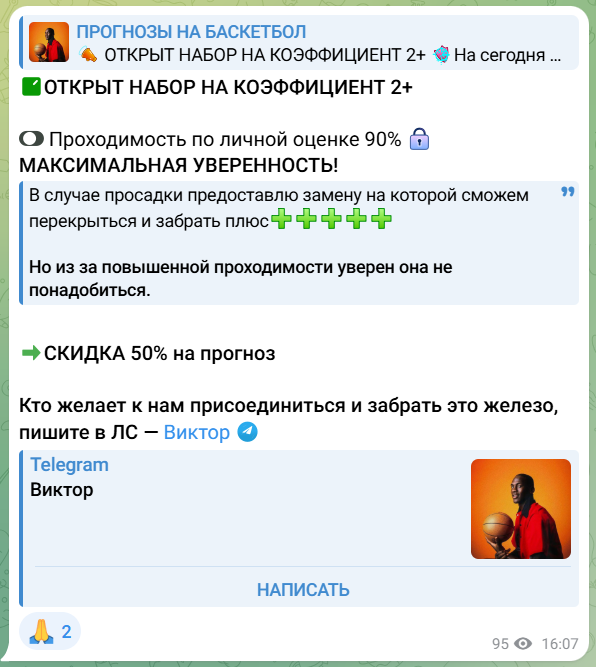 ПРОГНОЗЫ НА БАСКЕТБОЛ
ОТКРЫТ НАБОР НА КОЭФФИЦИЕНТ 2+ На сегодня ...

ОТКРЫТ НАБОР НА КОЭФФИЦИЕНТ 2+

Проходимость по личной оценке 90%
МАКСИМАЛЬНАЯ УВЕРЕННОСТЬ!

В случае просадки предоставлю замену на которой сможем перекрыться и забрать плюс

Но из за повышенной проходимости уверен она не понадобиться.

СКИДКА 50% на прогноз

Кто желает к нам присоединиться и забрать это железо, пишите в ЛС — Виктор

Telegram
Виктор

НАПИСАТЬ

2

95 16:07